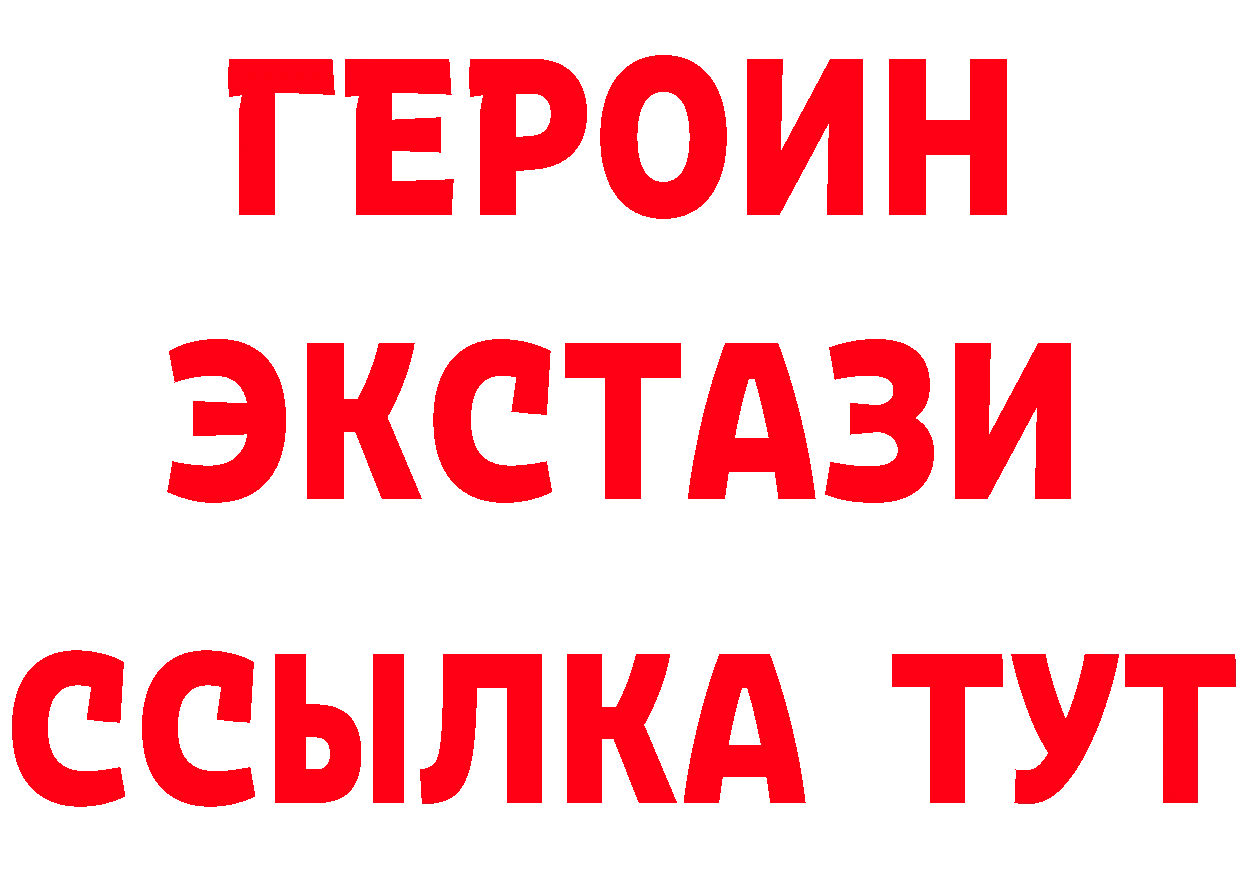 ГЕРОИН
ЭКСТАЗИ
ССЫЛКА ТУТ